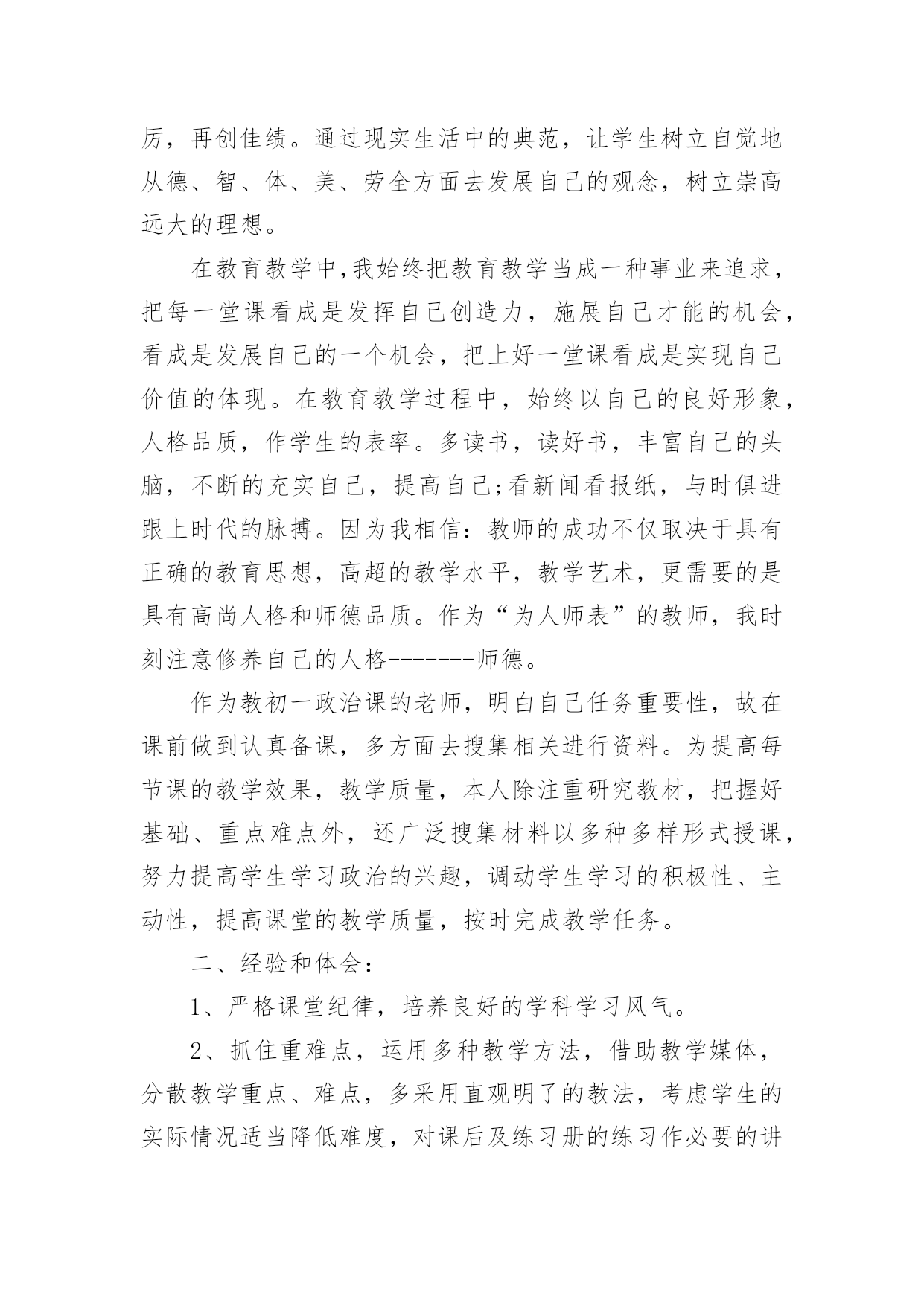 厉，再创佳绩。通过现实生活中的典范，让学生树立自觉地从德、智、体、美、劳全方面去发展自己的观念，树立崇高远大的理想。

在教育教学中,我始终把教育教学当成一种事业来追求，把每一堂课看成是发挥自己创造力，施展自己才能的机会，看成是发展自己的一个机会，把上好一堂课看成是实现自己价值的体现。在教育教学过程中，始终以自己的良好形象，人格品质，作学生的表率。多读书，读好书，丰富自己的头脑，不断的充实自己，提高自己;看新闻看报纸，与时俱进跟上时代的脉搏。因为我相信：教师的成功不仅取决于具有正确的教育思想，高超的教学水平，教学艺术，更需要的是具有高尚人格和师德品质。作为“为人师表”的教师，我时刻注意修养自己的人格-------师德。

作为教初一政治课的老师，明白自己任务重要性，故在课前做到认真备课，多方面去搜集相关进行资料。为提高每节课的教学效果，教学质量，本人除注重研究教材，把握好基础、重点难点外，还广泛搜集材料以多种多样形式授课，努力提高学生学习政治的兴趣，调动学生学习的积极性、主动性，提高课堂的教学质量，按时完成教学任务。

二、经验和体会：

1、严格课堂纪律，培养良好的学科学习风气。

2、抓住重难点，运用多种教学方法，借助教学媒体，分散教学重点、难点，多采用直观明了的教法，考虑学生的实际情况适当降低难度，对课后及练习册的练习作必要的讲